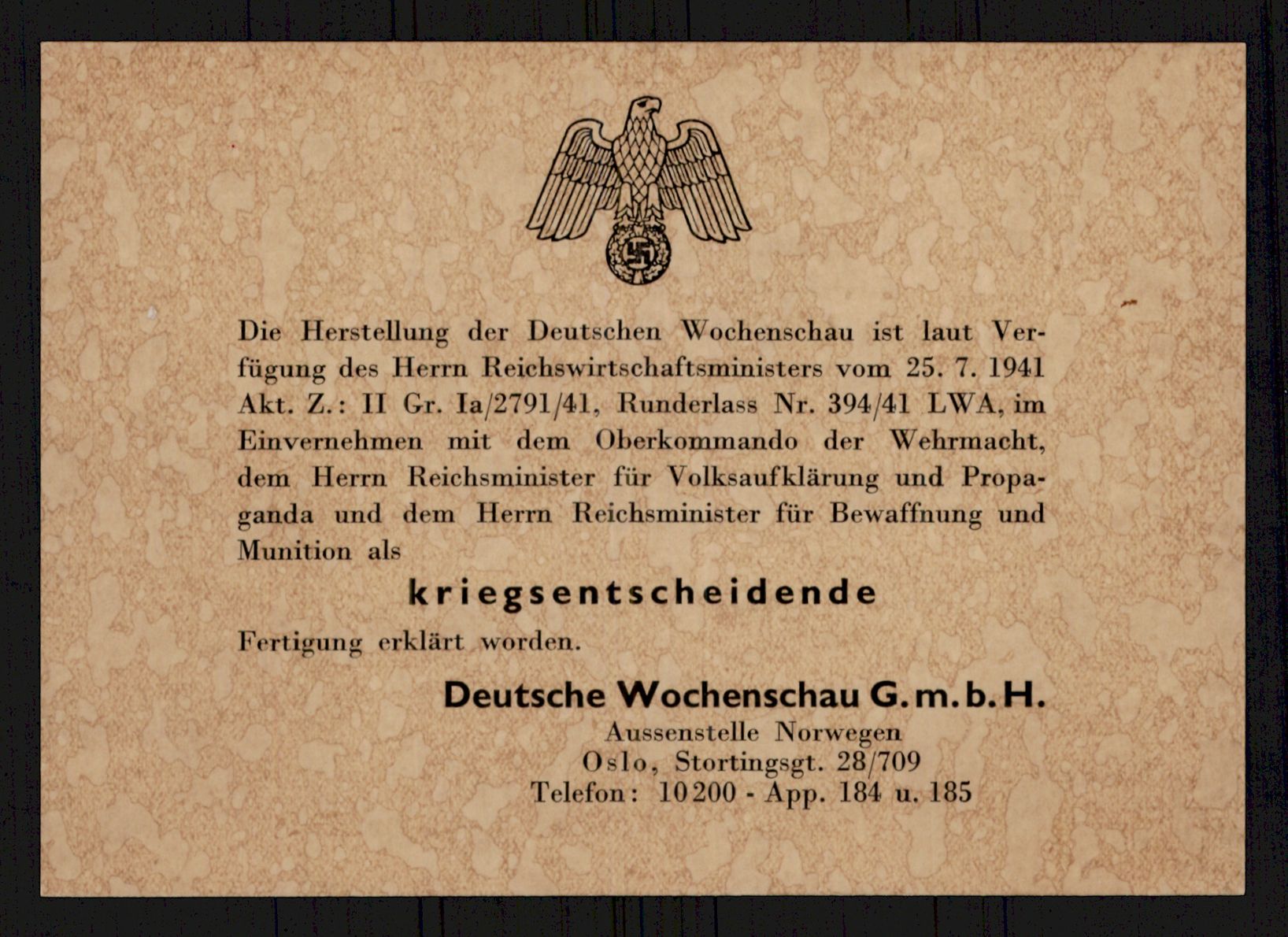 Die Herstellung der Deutschen Wochenschau ist laut Verfügung des Herrn Reichswirtschaftsministers vom 25. 7. 1941 Akt. Z.: II Gr. Ia/2791/41, Runderlass Nr. 394/41 LWA, im Einvernehmen mit dem Oberkommando der Wehrmacht, dem Herrn Reichsminister für Volksaufklärung und Propaganda und dem Herrn Reichsminister für Bewaffnung und Munition als

kriegsentscheidende

Fertigung erklärt worden.

Deutsche Wochenschau G.m.b.H.
Aussenstelle Norwegen
Oslo, Stortingsgt. 28/709
Telefon: 10200 - App. 184 u. 185